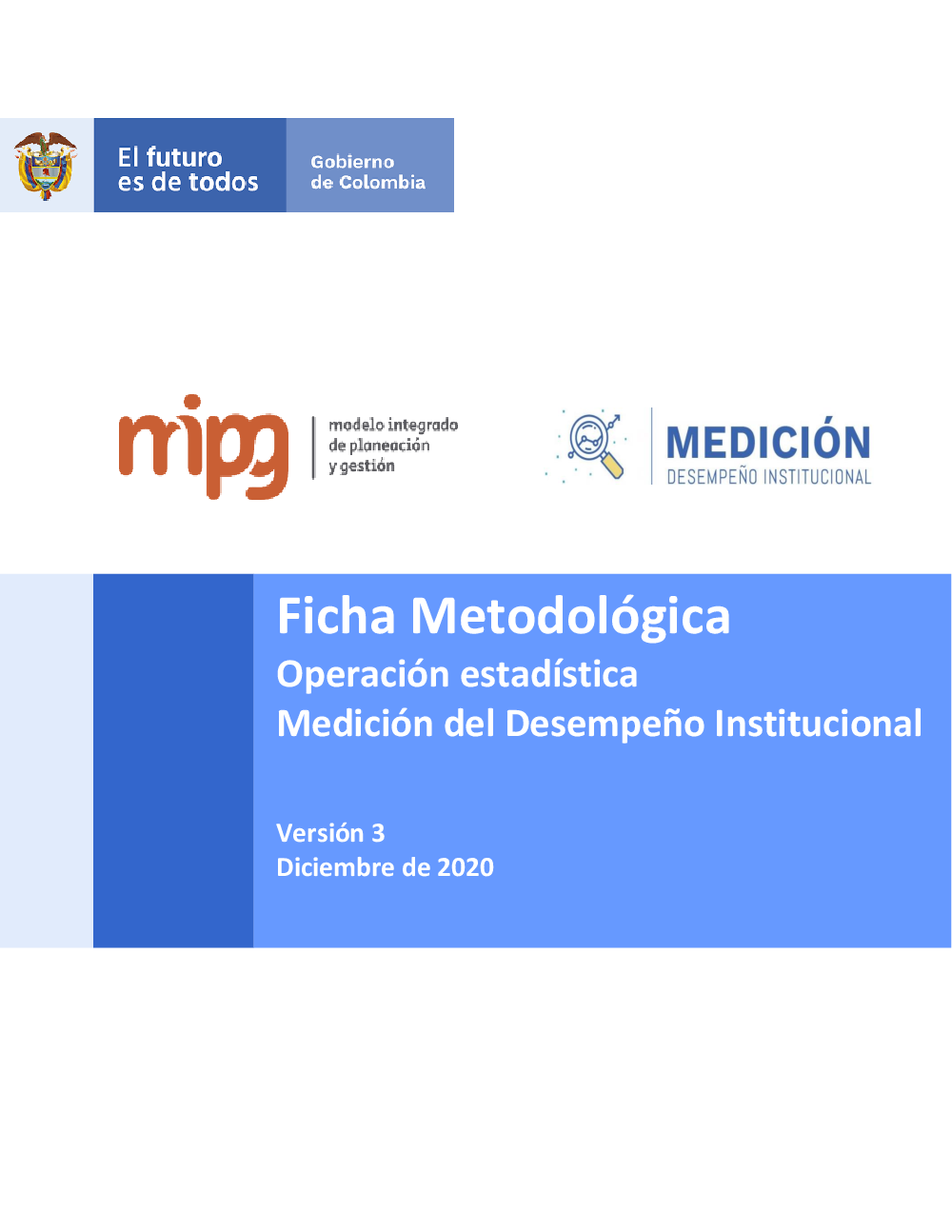 El futuro es de todos

Gobierno de Colombia

mipg

modelo integrado de planeación y gestión

MEDICIÓN

DESEMPEÑO INSTITUCIONAL

Ficha Metodológica

Operación estadística

Medición del Desempeño Institucional

Versión 3

Diciembre de 2020